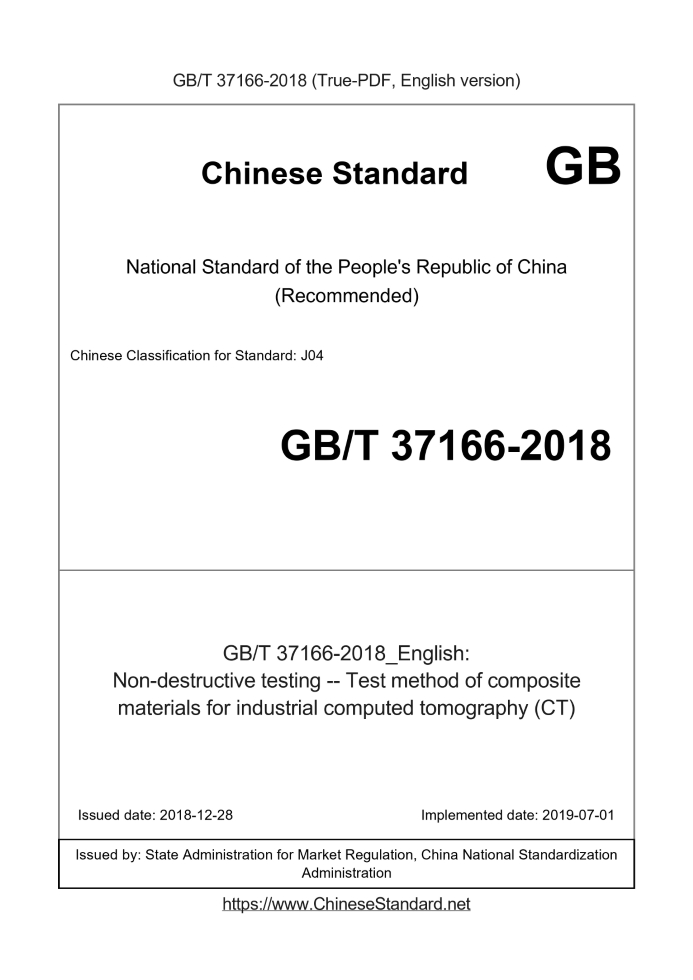 GB/T 37166-2018 (True-PDF, English version)

Chinese Standard GB

National Standard of the People's Republic of China (Recommended)

Chinese Classification for Standard: J04

GB/T 37166-2018

GB/T 37166-2018_English:
Non-destructive testing -- Test method of composite materials for industrial computed tomography (CT)

Issued date: 2018-12-28

Implemented date: 2019-07-01

Issued by: State Administration for Market Regulation, China National Standardization Administration

https://www.ChineseStandard.net